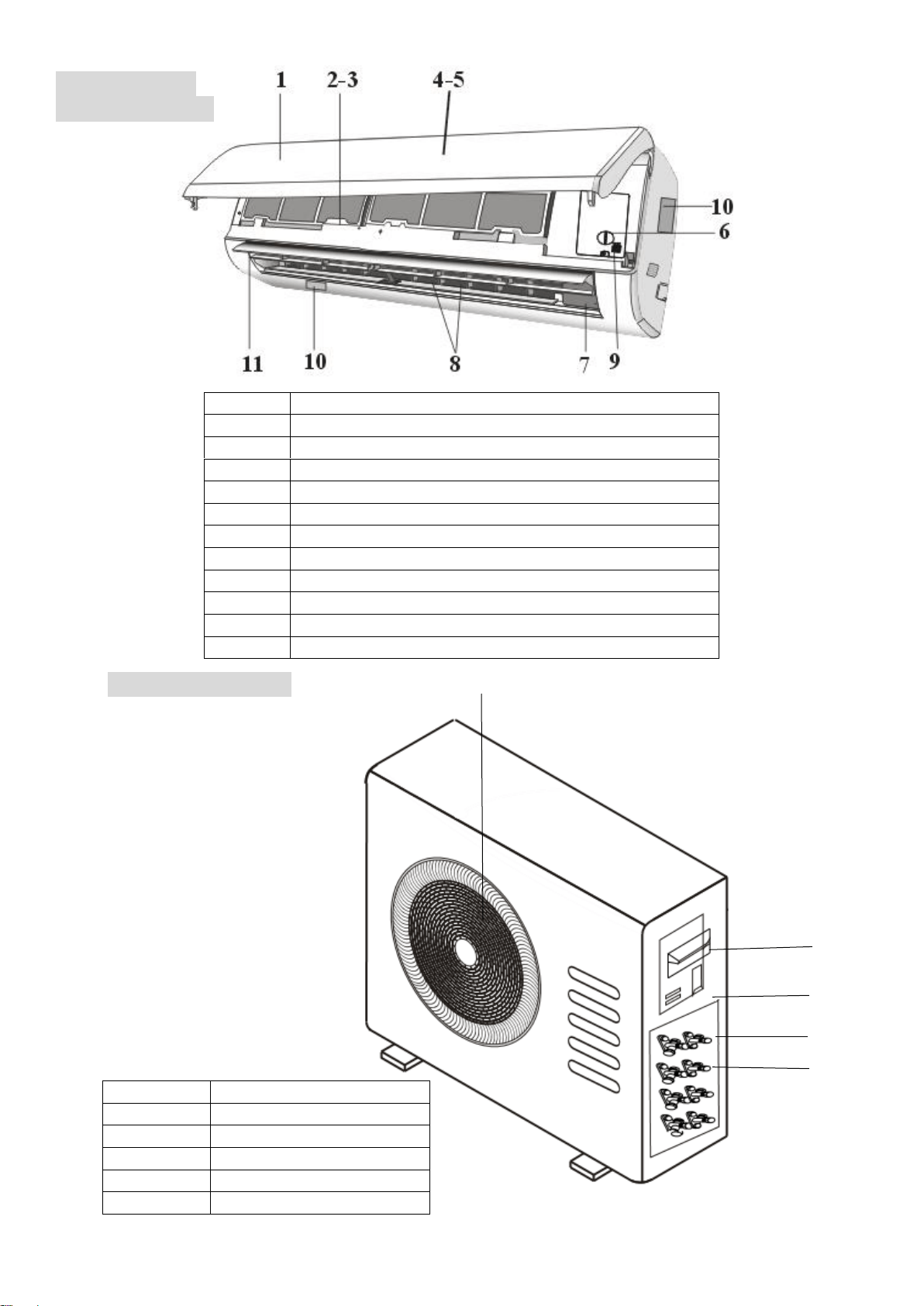 1
2-3
4-5
10
6
11
10
8
7
9